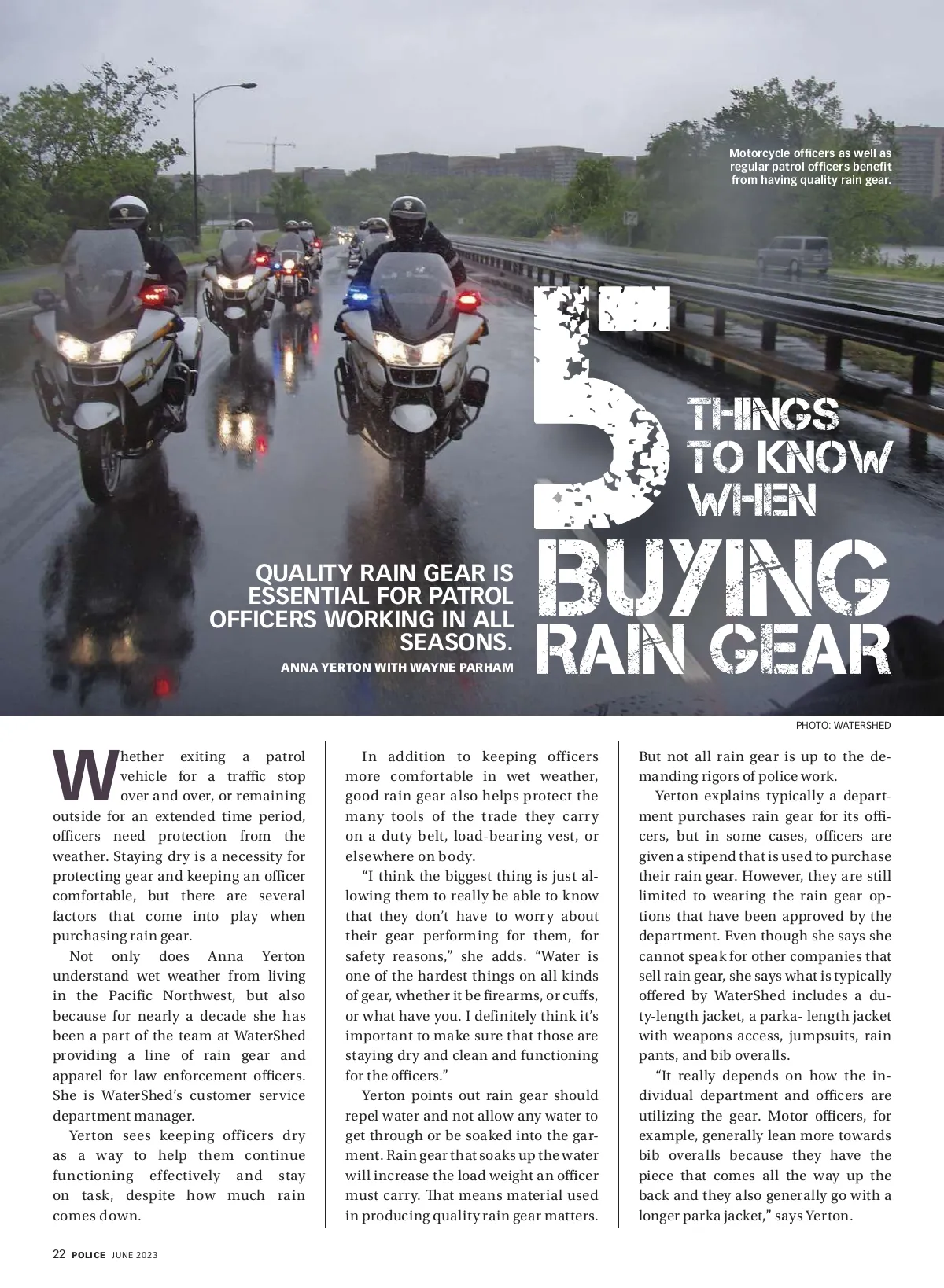 Motorcycle officers as well as regular patrol officers benefit from having quality rain gear.

5 THINGS TO KNOW WHEN BUYING RAIN GEAR

QUALITY RAIN GEAR IS ESSENTIAL FOR PATROL OFFICERS WORKING IN ALL SEASONS.

ANNA YERTON WITH WAYNE PARHAM

PHOTO: WATERSHED

Whether exiting a patrol vehicle for a traffic stop over and over, or remaining outside for an extended time period, officers need protection from the weather. Staying dry is a necessity for protecting gear and keeping an officer comfortable, but there are several factors that come into play when purchasing rain gear.

Not only does Anna Yerton understand wet weather from living in the Pacific Northwest, but also because for nearly a decade she has been a part of the team at WaterShed providing a line of rain gear and apparel for law enforcement officers. She is WaterShed's customer service department manager.

Yerton sees keeping officers dry as a way to help them continue functioning effectively and stay on task, despite how much rain comes down.

In addition to keeping officers more comfortable in wet weather, good rain gear also helps protect the many tools of the trade they carry on a duty belt, load-bearing vest, or elsewhere on body.

"I think the biggest thing is just allowing them to really be able to know that they don't have to worry about their gear performing for them, for safety reasons," she adds. "Water is one of the hardest things on all kinds of gear, whether it be firearms, or cuffs, or what have you. I definitely think it's important to make sure that those are staying dry and clean and functioning for the officers."

Yerton points out rain gear should repel water and not allow any water to get through or be soaked into the garment. Rain gear that soaks up the water will increase the load weight an officer must carry. That means material used in producing quality rain gear matters. But not all rain gear is up to the demanding rigors of police work.

Yerton explains typically a department purchases rain gear for its officers, but in some cases, officers are given a stipend that is used to purchase their rain gear. However, they are still limited to wearing the rain gear options that have been approved by the department. Even though she says she cannot speak for other companies that sell rain gear, she says what is typically offered by WaterShed includes a duty-length jacket, a parka- length jacket with weapons access, jumpsuits, rain pants, and bib overalls.

"It really depends on how the individual department and officers are utilizing the gear. Motor officers, for example, generally lean more towards bib overalls because they have the piece that comes all the way up the back and they also generally go with a longer parka jacket," says Yerton.

22 POLICE JUNE 2023